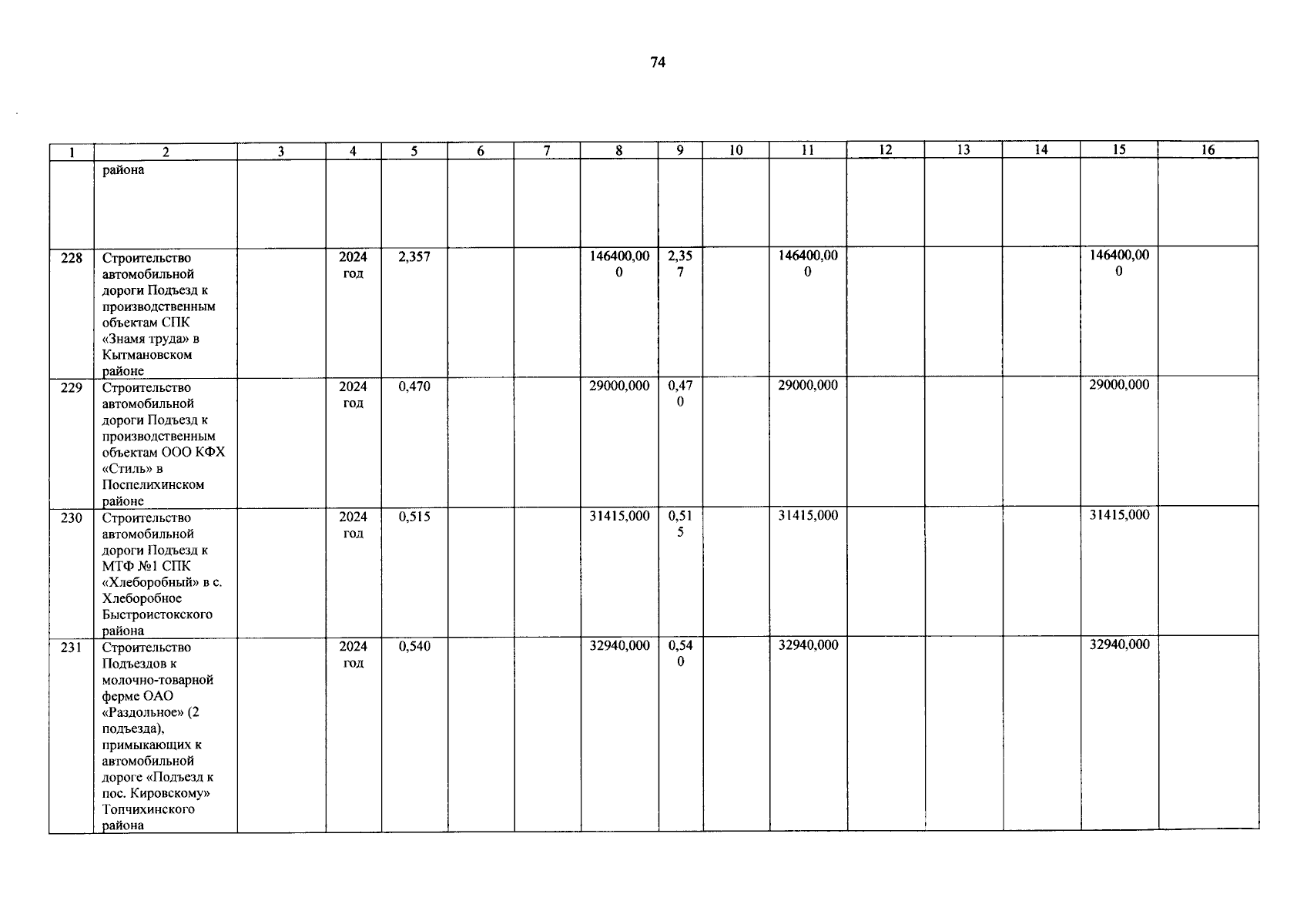 74

| 1 | 2 | 3 | 4 | 5 | 6 | 7 | 8 | 9 | 10 | 11 | 12 | 13 | 14 | 15 | 16 |
|---|---|---|---|---|---|---|---|---|---|---|---|---|---|---|---|
| | района | | | | | | | | | | | | | | |
| 228 | Строительство автомобильной дороги Подъезд к производственным объектам СПК «Знамя труда» в Кытмановском районе | | 2024 год | 2,357 | | | 146400,000 | 2,357 | | 146400,000 | | | | 146400,000 | |
| 229 | Строительство автомобильной дороги Подъезд к производственным объектам ООО КФХ «Стиль» в Поспелихинском районе | | 2024 год | 0,470 | | | 29000,000 | 0,470 | | 29000,000 | | | | 29000,000 | |
| 230 | Строительство автомобильной дороги Подъезд к МТФ №1 СПК «Хлеборобный» в с. Хлеборобное Быстроистокского района | | 2024 год | 0,515 | | | 31415,000 | 0,515 | | 31415,000 | | | | 31415,000 | |
| 231 | Строительство Подъездов к молочно-товарной ферме ОАО «Раздольное» (2 подъезда), примыкающих к автомобильной дороге «Подъезд к пос. Кировскому» Топчихинского района | | 2024 год | 0,540 | | | 32940,000 | 0,540 | | 32940,000 | | | | 32940,000 | |